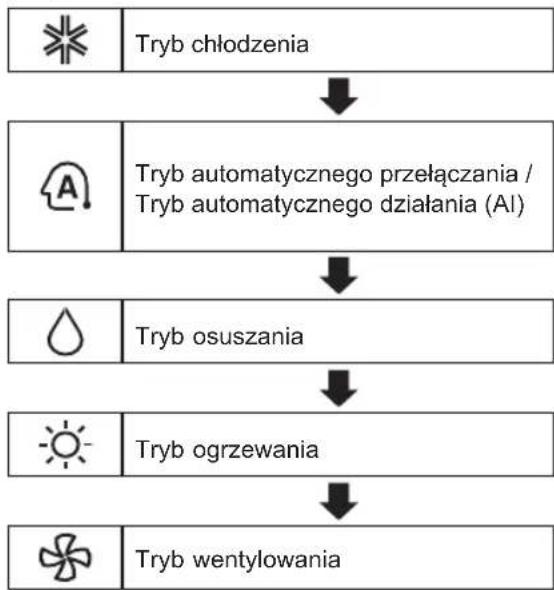 Tryb chłodzenia

A

Tryb automatycznego przełączania / Tryb automatycznego działania (AI)

Tryb osuszania

Tryb ogrzewania

Tryb wentylowania